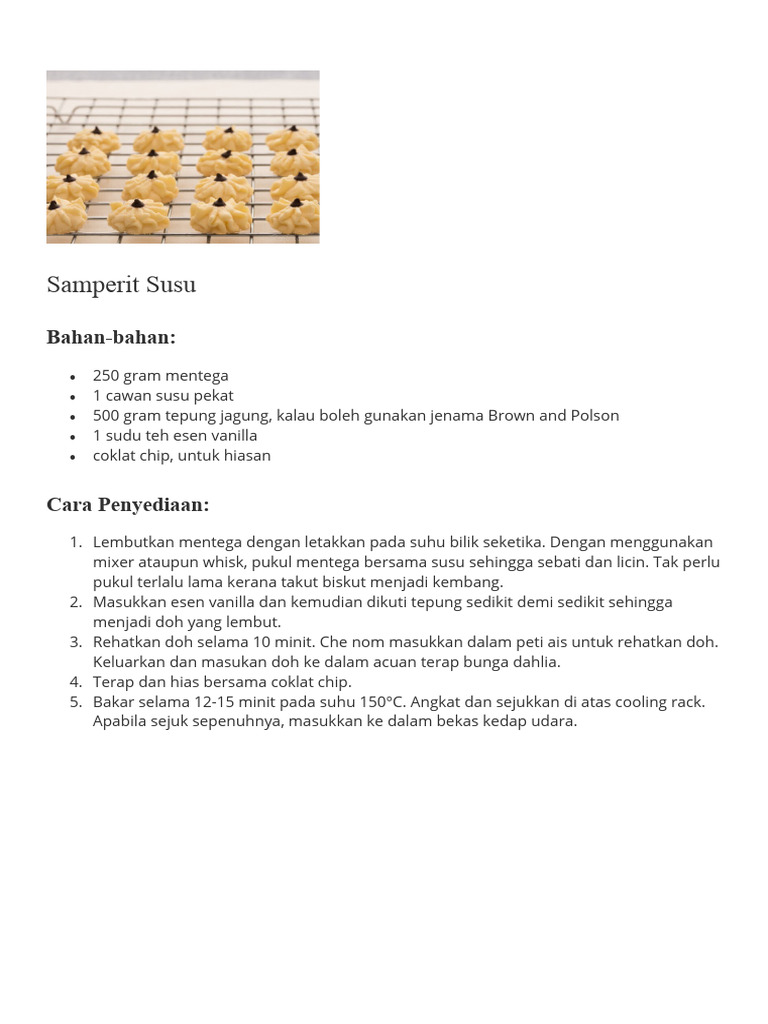 Samperit Susu

Bahan-bahan:

- 250 gram mentega
- 1 cawan susu pekat
- 500 gram tepung jagung, kalau boleh gunakan jenama Brown and Polson
- 1 sudu teh esen vanilla
- coklat chip, untuk hiasan

Cara Penyediaan:

1. Lembutkan mentega dengan letakkan pada suhu bilik seketika. Dengan menggunakan mixer ataupun whisk, pukul mentega bersama susu sehingga sebati dan licin. Tak perlu pukul terlalu lama kerana takut biskut menjadi kembang.
2. Masukkan esen vanilla dan kemudian dikuti tepung sedikit demi sedikit sehingga menjadi doh yang lembut.
3. Rehatkan doh selama 10 minit. Che nom masukkan dalam peti ais untuk rehatkan doh. Keluarkan dan masukan doh ke dalam acuan terap bunga dahlia.
4. Terap dan hias bersama coklat chip.
5. Bakar selama 12-15 minit pada suhu 150°C. Angkat dan sejukkan di atas cooling rack. Apabila sejuk sepenuhnya, masukkan ke dalam bekas kedap udara.